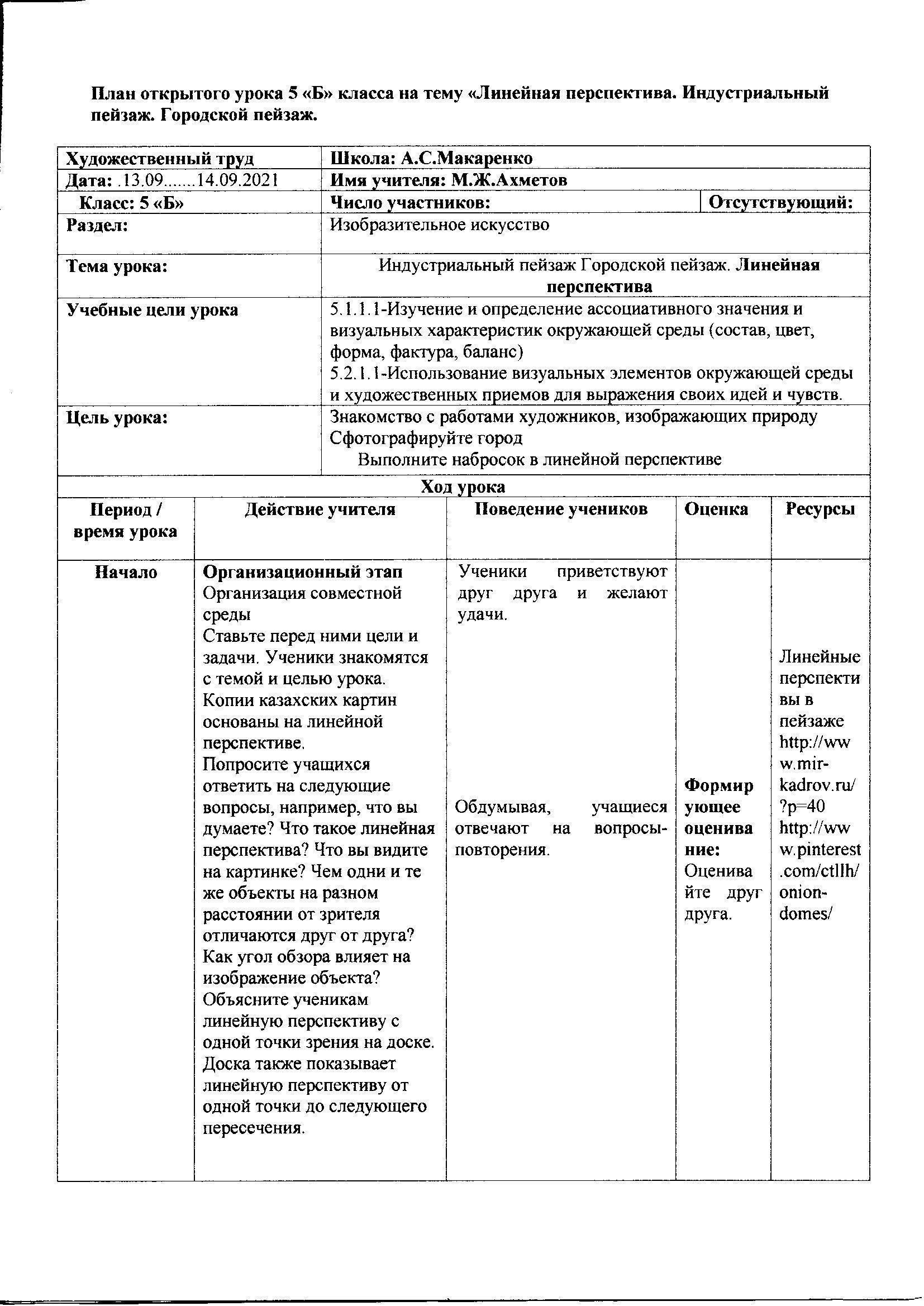 План открытого урока 5 «Б» класса на тему «Линейная перспектива. Индустриальный пейзаж. Городской пейзаж.

| Художественный труд | Школа: А.С.Макаренко | |
|---|---|---|
| Дата: .13.09.......14.09.2021 | Имя учителя: М.Ж.Ахметов | |
| Класс: 5 «Б» | Число участников: | Отсутствующий: |
| Раздел: | Изобразительное искусство | |
| Тема урока: | Индустриальный пейзаж Городской пейзаж. Линейная перспектива | |
| Учебные цели урока | 5.1.1.1-Изучение и определение ассоциативного значения и визуальных характеристик окружающей среды (состав, цвет, форма, фактура, баланс) 5.2.1.1-Использование визуальных элементов окружающей среды и художественных приемов для выражения своих идей и чувств. | |
| Цель урока: | Знакомство с работами художников, изображающих природу Сфотографируйте город Выполните набросок в линейной перспективе | |

Ход урока

| Период / время урока | Действие учителя | Поведение учеников | Оценка | Ресурсы |
|---|---|---|---|---|
| Начало | Организационный этап Организация совместной среды Ставьте перед ними цели и задачи. Ученики знакомятся с темой и целью урока. Копии казахских картин основаны на линейной перспективе. Попросите учащихся ответить на следующие вопросы, например, что вы думаете? Что такое линейная перспектива? Что вы видите на картинке? Чем одни и те же объекты на разном расстоянии от зрителя отличаются друг от друга? Как угол обзора влияет на изображение объекта? Объясните ученикам линейную перспективу с одной точки зрения на доске. Доска также показывает линейную перспективу от одной точки до следующего пересечения. | Ученики приветствуют друг друга и желают удачи. Обдумывая, учащиеся отвечают на вопросы-повторения. | Формирующее оценивание: Оценивайте друг друга. | Линейные перспективы в пейзаже http://www.mir-kadrov.ru/?p=40 http://www.pinterest.com/ctllh/onion-domes/ |